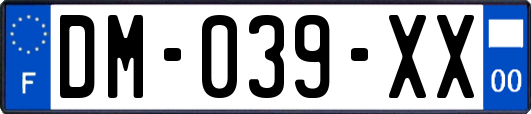 F
DM-039-XX
00